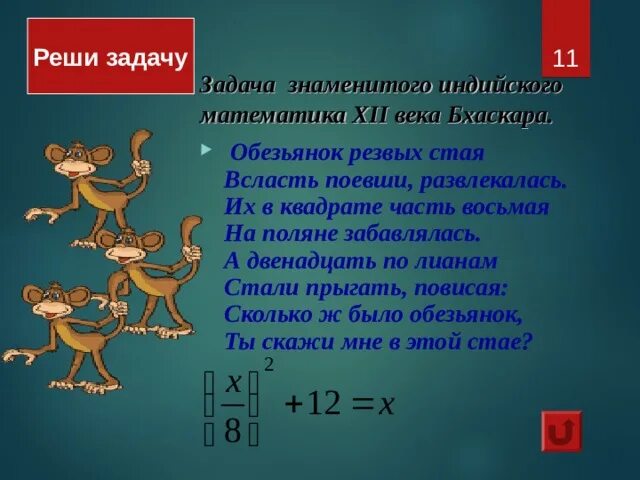 Реши задачу

11

Задача знаменитого индийского математика XII века Бхаскара.

Обезьянок резвых стая
Всласть поевши, развлекалась.
Их в квадрате часть восьмая
На поляне забавлялась.
А двенадцать по лианам
Стали прыгать, повисая:
Сколько ж было обезьянок,
Ты скажи мне в этой стае?

$\left(\frac{x}{8}\right)^2 + 12 = x$